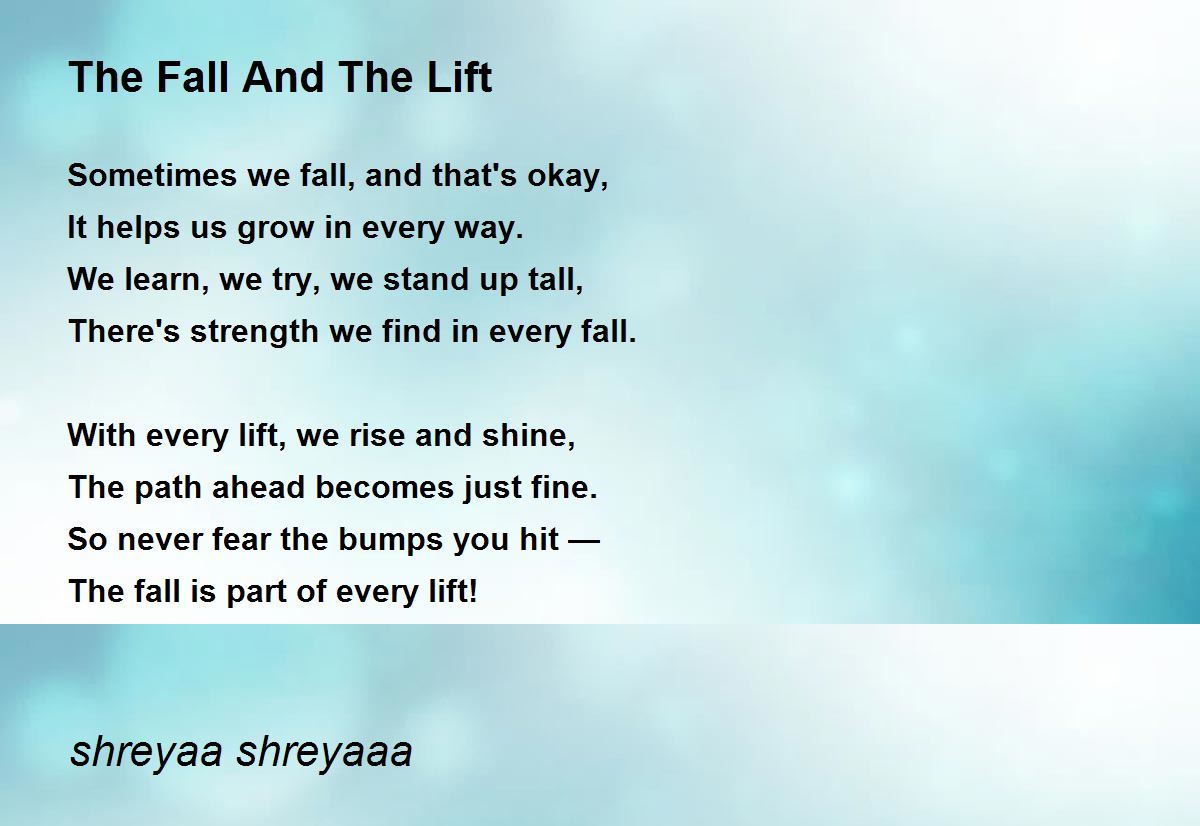 The Fall And The Lift

Sometimes we fall, and that's okay,
It helps us grow in every way.
We learn, we try, we stand up tall,
There's strength we find in every fall.

With every lift, we rise and shine,
The path ahead becomes just fine.
So never fear the bumps you hit —
The fall is part of every lift!

shreyaa shreyaaa